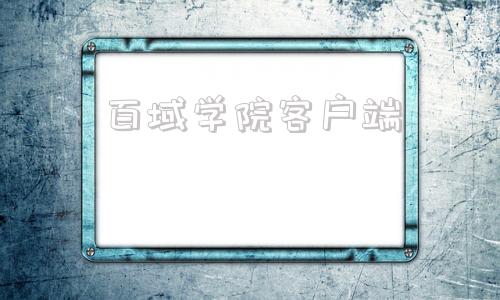 百域学院客户端